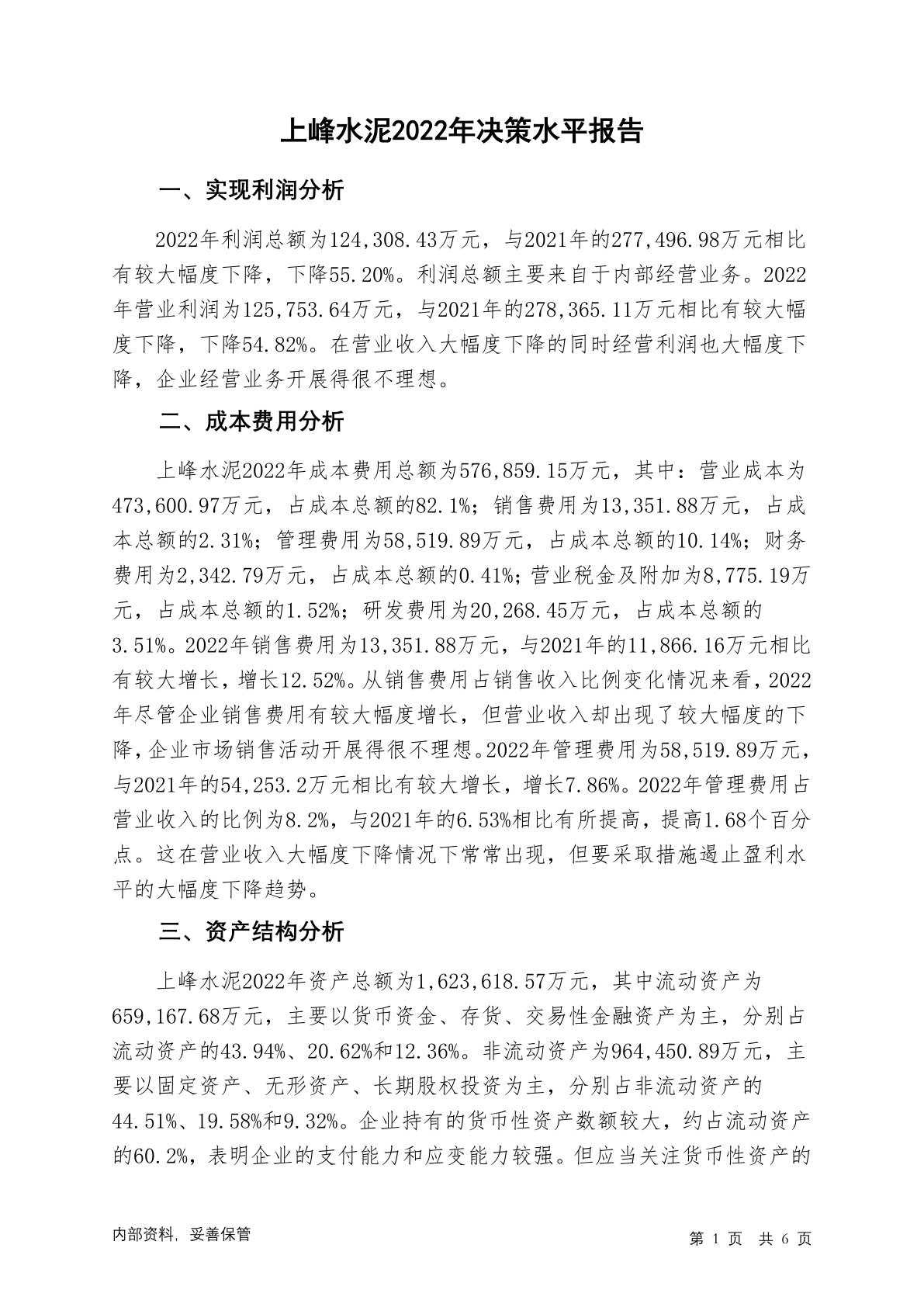 上峰水泥2022年决策水平报告

一、实现利润分析

2022年利润总额为124,308.43万元，与2021年的277,496.98万元相比有较大幅度下降，下降55.20%。利润总额主要来自于内部经营业务。2022年营业利润为125,753.64万元，与2021年的278,365.11万元相比有较大幅度下降，下降54.82%。在营业收入大幅度下降的同时经营利润也大幅度下降，企业经营业务开展得很不理想。

二、成本费用分析

上峰水泥2022年成本费用总额为576,859.15万元，其中：营业成本为473,600.97万元，占成本总额的82.1%；销售费用为13,351.88万元，占成本总额的2.31%；管理费用为58,519.89万元，占成本总额的10.14%；财务费用为2,342.79万元，占成本总额的0.41%；营业税金及附加为8,775.19万元，占成本总额的1.52%；研发费用为20,268.45万元，占成本总额的3.51%。2022年销售费用为13,351.88万元，与2021年的11,866.16万元相比有较大增长，增长12.52%。从销售费用占销售收入比例变化情况来看，2022年尽管企业销售费用有较大幅度增长，但营业收入却出现了较大幅度的下降，企业市场销售活动开展得很不理想。2022年管理费用为58,519.89万元，与2021年的54,253.2万元相比有较大增长，增长7.86%。2022年管理费用占营业收入的比例为8.2%，与2021年的6.53%相比有所提高，提高1.68个百分点。这在营业收入大幅度下降情况下常常出现，但要采取措施遏止盈利水平的大幅度下降趋势。

三、资产结构分析

上峰水泥2022年资产总额为1,623,618.57万元，其中流动资产为659,167.68万元，主要以货币资金、存货、交易性金融资产为主，分别占流动资产的43.94%、20.62%和12.36%。非流动资产为964,450.89万元，主要以固定资产、无形资产、长期股权投资为主，分别占非流动资产的44.51%、19.58%和9.32%。企业持有的货币性资产数额较大，约占流动资产的60.2%，表明企业的支付能力和应变能力较强。但应当关注货币性资产的

内部资料，妥善保管

第 1 页 共 6 页